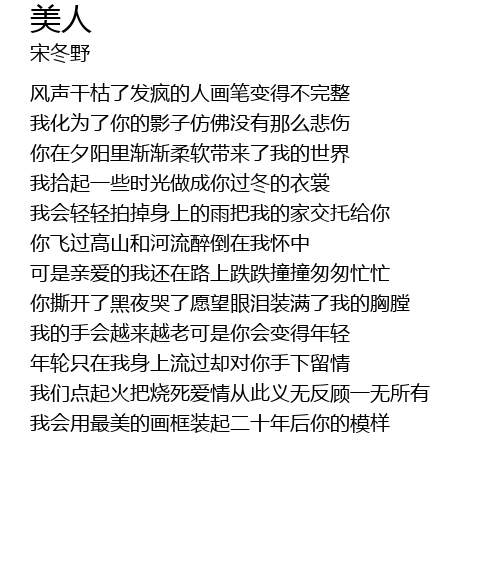 美人
宋冬野

风声干枯了发疯的人画笔变得不完整
我化为了你的影子仿佛没有那么悲伤
你在夕阳里渐渐柔软带来了我的世界
我拾起一些时光做成你过冬的衣裳
我会轻轻拍掉身上的雨把我的家交托给你
你飞过高山和河流醉倒在我怀中
可是亲爱的我还在路上跌跌撞撞匆匆忙忙
你撕开了黑夜哭了愿望眼泪装满了我的胸膛
我的手会越来越老可是你会变得年轻
年轮只在我身上流过却对你手下留情
我们点起火把烧死爱情从此义无反顾一无所有
我会用最美的画框装起二十年后你的模样